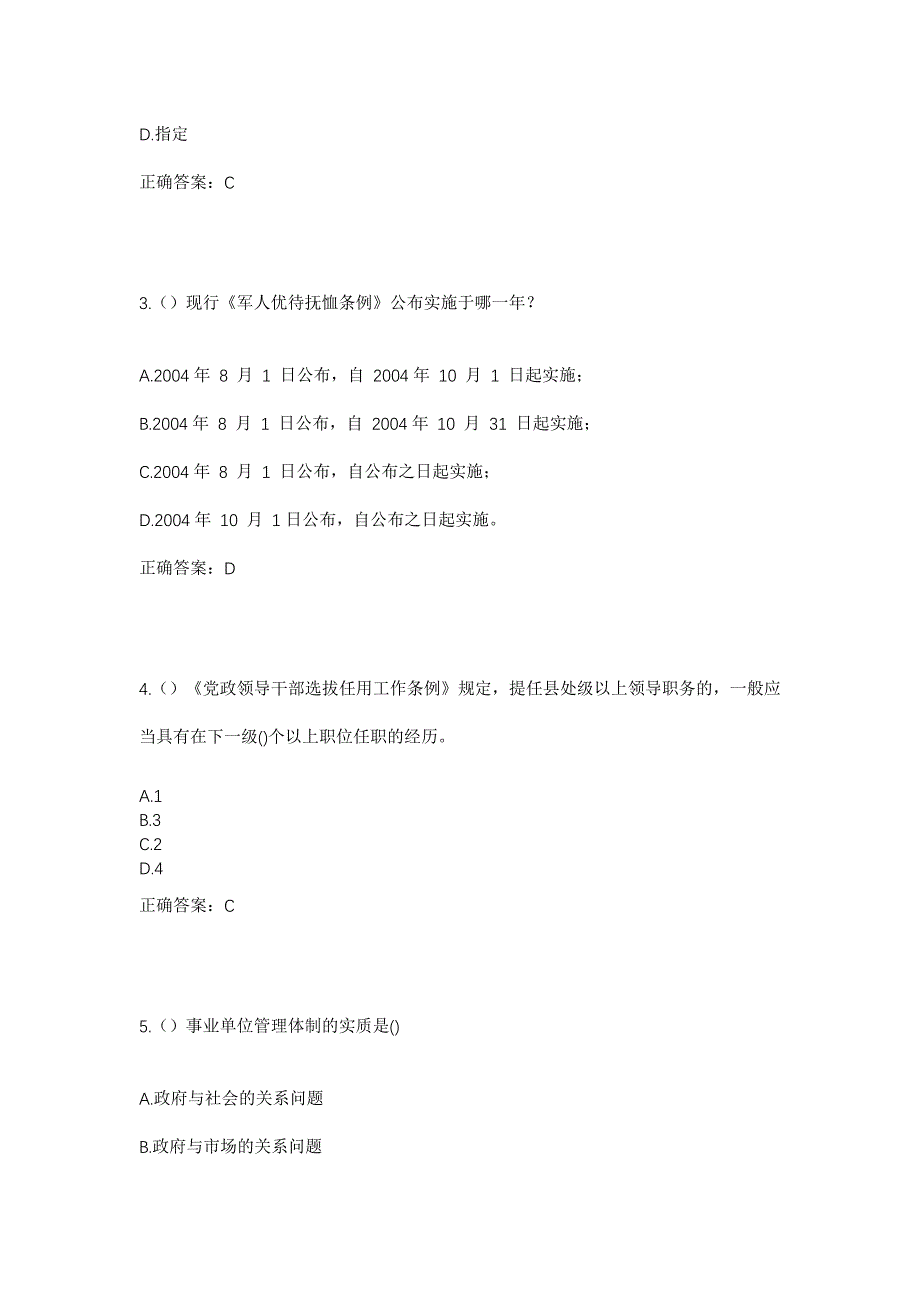 D.指定

正确答案：C

3.（）现行《军人优待抚恤条例》公布实施于哪一年？

A.2004 年 8 月 1 日公布，自 2004 年 10 月 1 日起实施；

B.2004 年 8 月 1 日公布，自 2004 年 10 月 31 日起实施；

C.2004 年 8 月 1 日公布，自公布之日起实施；

D.2004 年 10 月 1 日公布，自公布之日起实施。

正确答案：D

4.（）《党政领导干部选拔任用工作条例》规定，提任县处级以上领导职务的，一般应当具有在下一级()个以上职位任职的经历。

A.1
B.3
C.2
D.4

正确答案：C

5.（）事业单位管理体制的实质是()

A.政府与社会的关系问题

B.政府与市场的关系问题